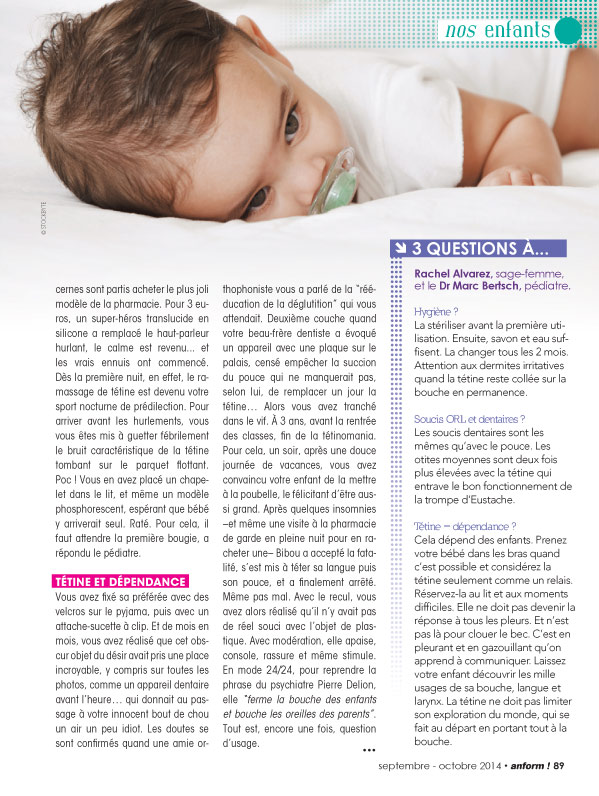 nos enfants

© STOCKBYTE

cernes sont partis acheter le plus joli modèle de la pharmacie. Pour 3 euros, un super-héros translucide en silicone a remplacé le haut-parleur hurlant, le calme est revenu... et les vrais ennuis ont commencé. Dès la première nuit, en effet, le ramassage de tétine est devenu votre sport nocturne de prédilection. Pour arriver avant les hurlements, vous vous êtes mis à guetter fébrilement le bruit caractéristique de la tétine tombant sur le parquet flottant. Poc ! Vous en avez placé un chapelet dans le lit, et même un modèle phosphorescent, espérant que bébé y arriverait seul. Raté. Pour cela, il faut attendre la première bougie, a répondu le pédiatre.

TÉTINE ET DÉPENDANCE

Vous avez fixé sa préférée avec des velcros sur le pyjama, puis avec un attache-sucette à clip. Et de mois en mois, vous avez réalisé que cet obscur objet du désir avait pris une place incroyable, y compris sur toutes les photos, comme un appareil dentaire avant l'heure… qui donnait au passage à votre innocent bout de chou un air un peu idiot. Les doutes se sont confirmés quand une amie orthophoniste vous a parlé de la "rééducation de la déglutition" qui vous attendait. Deuxième couche quand votre beau-frère dentiste a évoqué un appareil avec une plaque sur le palais, censé empêcher la succion du pouce qui ne manquerait pas, selon lui, de remplacer un jour la tétine… Alors vous avez tranché dans le vif. À 3 ans, avant la rentrée des classes, fin de la tétinomania. Pour cela, un soir, après une douce journée de vacances, vous avez convaincu votre enfant de la mettre à la poubelle, le félicitant d'être aussi grand. Après quelques insomnies –et même une visite à la pharmacie de garde en pleine nuit pour en racheter une– Bibou a accepté la fatalité, s'est mis à téter sa langue puis son pouce, et a finalement arrêté. Même pas mal. Avec le recul, vous avez alors réalisé qu'il n'y avait pas de réel souci avec l'objet de plastique. Avec modération, elle apaise, console, rassure et même stimule. En mode 24/24, pour reprendre la phrase du psychiatre Pierre Delion, elle "ferme la bouche des enfants et bouche les oreilles des parents". Tout est, encore une fois, question d'usage.

•••

3 QUESTIONS À...

Rachel Alvarez, sage-femme, et le Dr Marc Bertsch, pédiatre.

Hygiène ?
La stériliser avant la première utilisation. Ensuite, savon et eau suffisent. La changer tous les 2 mois. Attention aux dermites irritatives quand la tétine reste collée sur la bouche en permanence.

Soucis ORL et dentaires ?
Les soucis dentaires sont les mêmes qu'avec le pouce. Les otites moyennes sont deux fois plus élevées avec la tétine qui entrave le bon fonctionnement de la trompe d'Eustache.

Tétine = dépendance ?
Cela dépend des enfants. Prenez votre bébé dans les bras quand c'est possible et considérez la tétine seulement comme un relais. Réservez-la au lit et aux moments difficiles. Elle ne doit pas devenir la réponse à tous les pleurs. Et n'est pas là pour clouer le bec. C'est en pleurant et en gazouillant qu'on apprend à communiquer. Laissez votre enfant découvrir les mille usages de sa bouche, langue et larynx. La tétine ne doit pas limiter son exploration du monde, qui se fait au départ en portant tout à la bouche.

septembre - octobre 2014 • anform ! 89